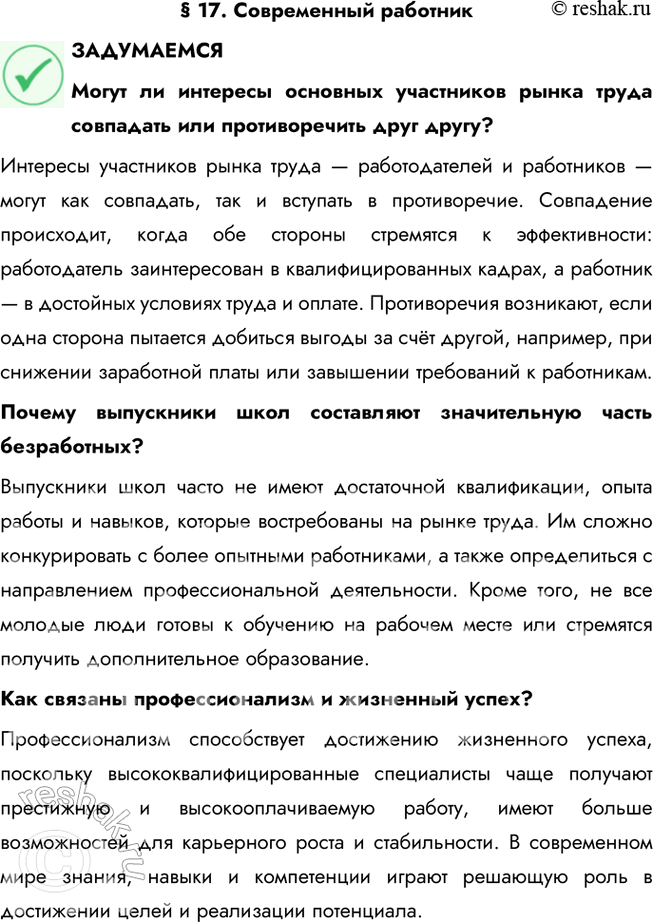 § 17. Современный работник © reshak.ru

ЗАДУМАЕМСЯ

Могут ли интересы основных участников рынка труда совпадать или противоречить друг другу?

Интересы участников рынка труда — работодателей и работников — могут как совпадать, так и вступать в противоречие. Совпадение происходит, когда обе стороны стремятся к эффективности: работодатель заинтересован в квалифицированных кадрах, а работник — в достойных условиях труда и оплате. Противоречия возникают, если одна сторона пытается добиться выгоды за счёт другой, например, при снижении заработной платы или завышении требований к работникам.

Почему выпускники школ составляют значительную часть безработных?

Выпускники школ часто не имеют достаточной квалификации, опыта работы и навыков, которые востребованы на рынке труда. Им сложно конкурировать с более опытными работниками, а также определиться с направлением профессиональной деятельности. Кроме того, не все молодые люди готовы к обучению на рабочем месте или стремятся получить дополнительное образование.

Как связаны профессионализм и жизненный успех?

Профессионализм способствует достижению жизненного успеха, поскольку высококвалифицированные специалисты чаще получают престижную и высокооплачиваемую работу, имеют больше возможностей для карьерного роста и стабильности. В современном мире знания, навыки и компетенции играют решающую роль в достижении целей и реализации потенциала.

reshak.ru